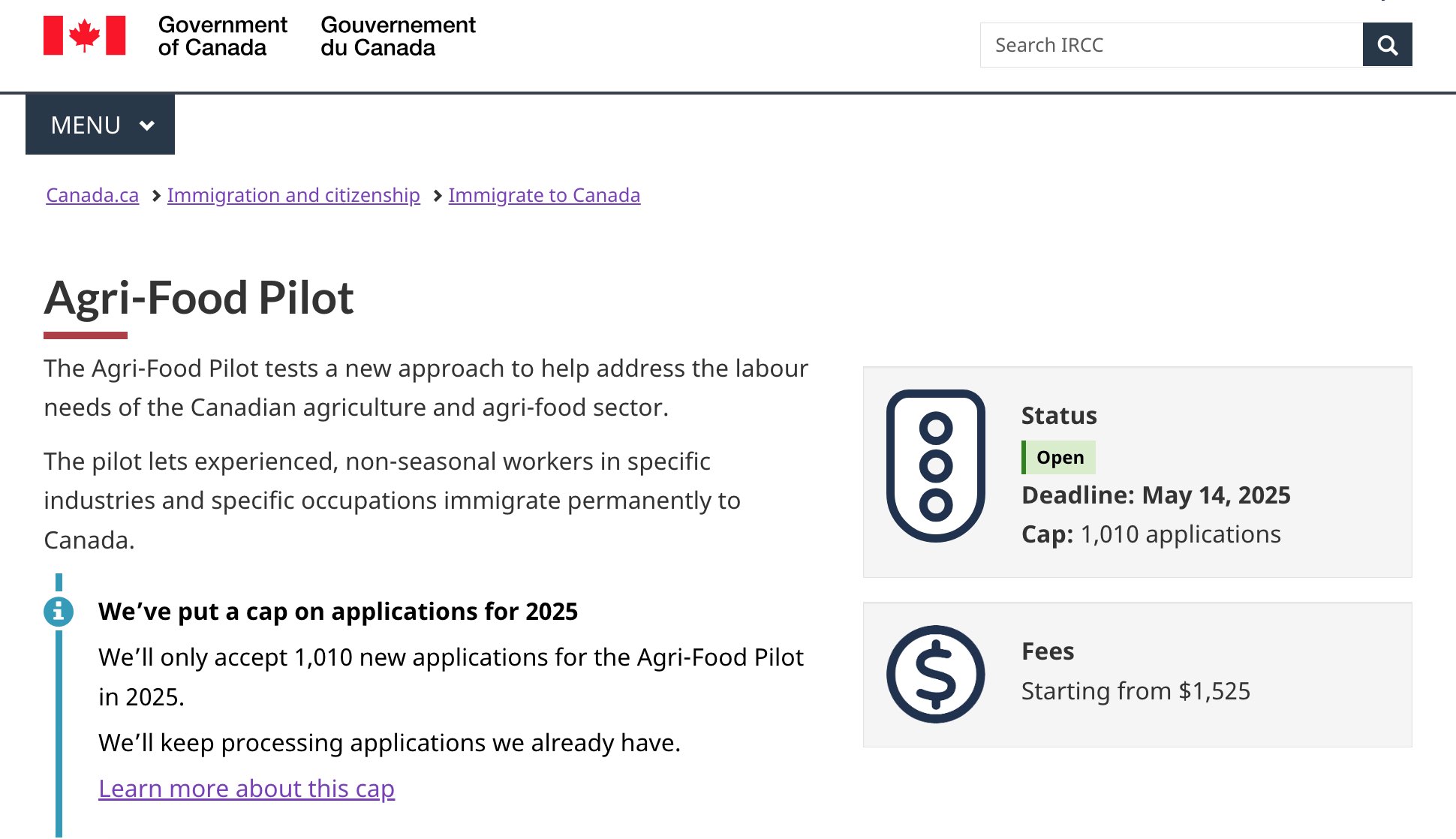 Government of Canada
Gouvernement du Canada

Search IRCC

MENU

Canada.ca > Immigration and citizenship > Immigrate to Canada

Agri-Food Pilot

The Agri-Food Pilot tests a new approach to help address the labour needs of the Canadian agriculture and agri-food sector.

The pilot lets experienced, non-seasonal workers in specific industries and specific occupations immigrate permanently to Canada.

We've put a cap on applications for 2025

We'll only accept 1,010 new applications for the Agri-Food Pilot in 2025.

We'll keep processing applications we already have.

Learn more about this cap

Status
Open
Deadline: May 14, 2025
Cap: 1,010 applications

Fees
Starting from $1,525